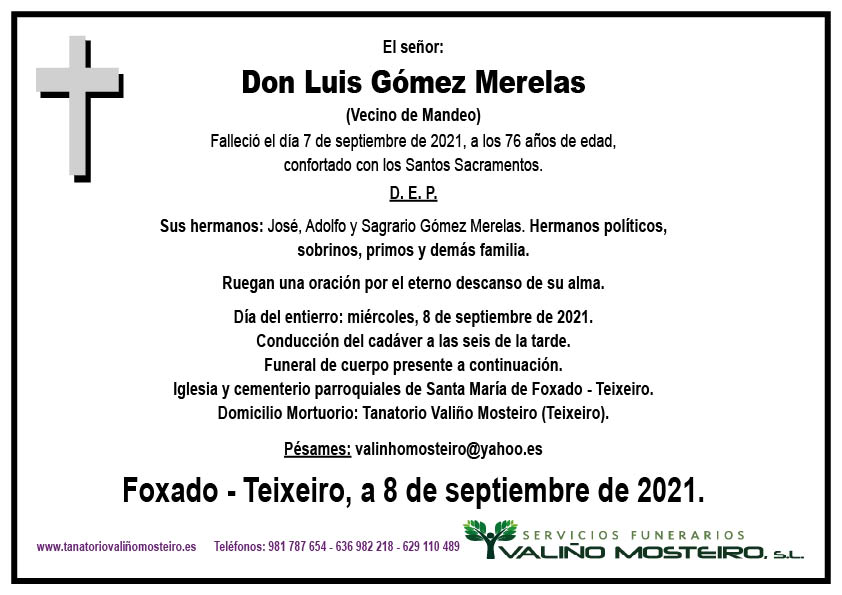 El señor:

Don Luis Gómez Merelas

(Vecino de Mandeo)

Falleció el día 7 de septiembre de 2021, a los 76 años de edad, confortado con los Santos Sacramentos.

D. E. P.

Sus hermanos: José, Adolfo y Sagrario Gómez Merelas. Hermanos políticos, sobrinos, primos y demás familia.

Ruegan una oración por el eterno descanso de su alma.

Día del entierro: miércoles, 8 de septiembre de 2021.
Conducción del cadáver a las seis de la tarde.
Funeral de cuerpo presente a continuación.
Iglesia y cementerio parroquiales de Santa María de Foxado - Teixeiro.
Domicilio Mortuorio: Tanatorio Valiño Mosteiro (Teixeiro).

Pésames: valinhomosteiro@yahoo.es

Foxado - Teixeiro, a 8 de septiembre de 2021.

www.tanatoriovaliñomosteiro.es Teléfonos: 981 787 654 - 636 982 218 - 629 110 489

SERVICIOS FUNERARIOS
VALIÑO MOSTEIRO, S.L.